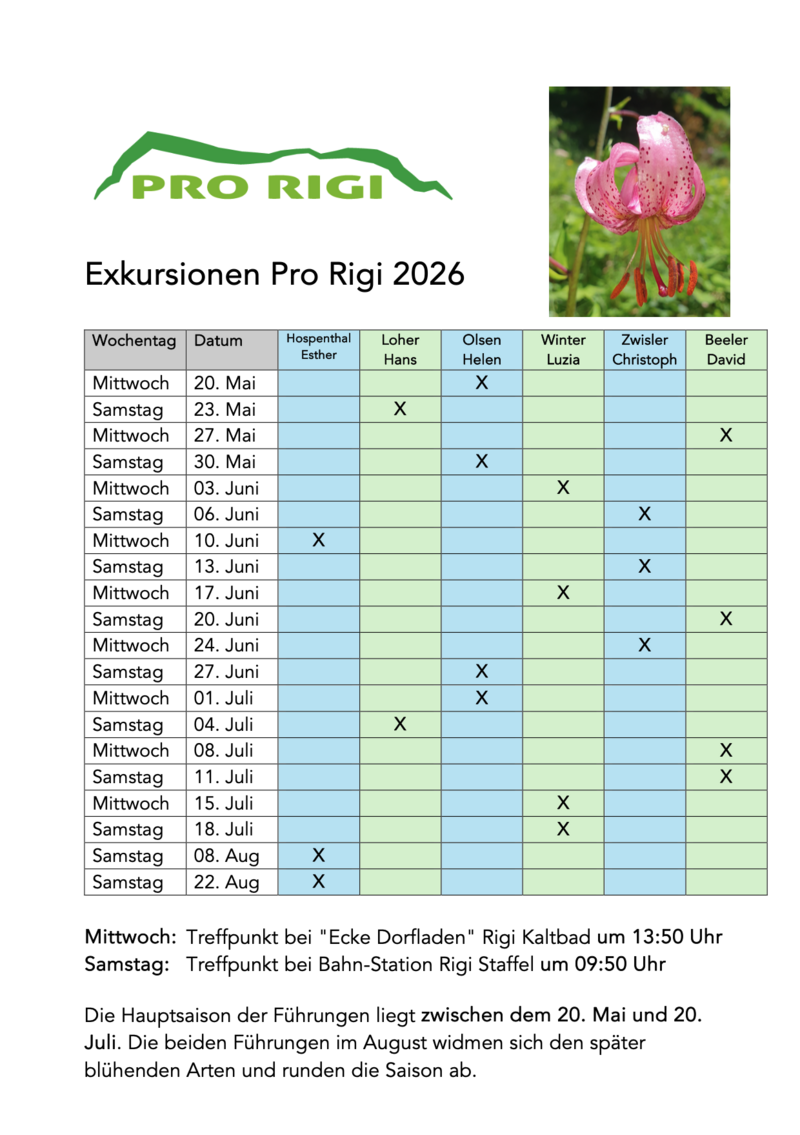 PRO RIGI

Exkursionen Pro Rigi 2026

| Wochentag | Datum | Hospenthal Esther | Loher Hans | Olsen Helen | Winter Luzia | Zwisler Christoph | Beeler David |
|---|---|---|---|---|---|---|---|
| Mittwoch | 20. Mai | | | X | | | |
| Samstag | 23. Mai | | X | | | | |
| Mittwoch | 27. Mai | | | | | | X |
| Samstag | 30. Mai | | | X | | | |
| Mittwoch | 03. Juni | | | | X | | |
| Samstag | 06. Juni | | | | | X | |
| Mittwoch | 10. Juni | X | | | | | |
| Samstag | 13. Juni | | | | | X | |
| Mittwoch | 17. Juni | | | | X | | |
| Samstag | 20. Juni | | | | | | X |
| Mittwoch | 24. Juni | | | | | X | |
| Samstag | 27. Juni | | | X | | | |
| Mittwoch | 01. Juli | | | X | | | |
| Samstag | 04. Juli | | X | | | | |
| Mittwoch | 08. Juli | | | | | | X |
| Samstag | 11. Juli | | | | | | X |
| Mittwoch | 15. Juli | | | | X | | |
| Samstag | 18. Juli | | | | X | | |
| Samstag | 08. Aug | X | | | | | |
| Samstag | 22. Aug | X | | | | | |

Mittwoch: Treffpunkt bei "Ecke Dorfladen" Rigi Kaltbad um 13:50 Uhr
Samstag: Treffpunkt bei Bahn-Station Rigi Staffel um 09:50 Uhr

Die Hauptsaison der Führungen liegt zwischen dem 20. Mai und 20. Juli. Die beiden Führungen im August widmen sich den später blühenden Arten und runden die Saison ab.